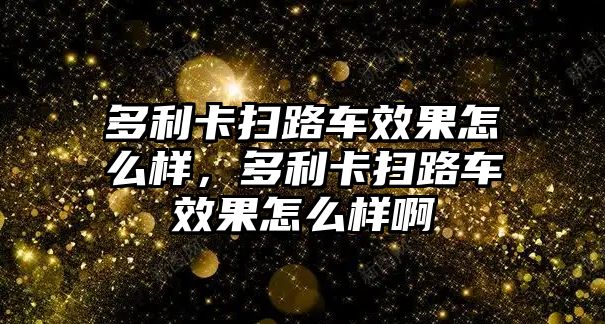 多利卡扫路车效果怎么样，多利卡扫路车效果怎么样啊